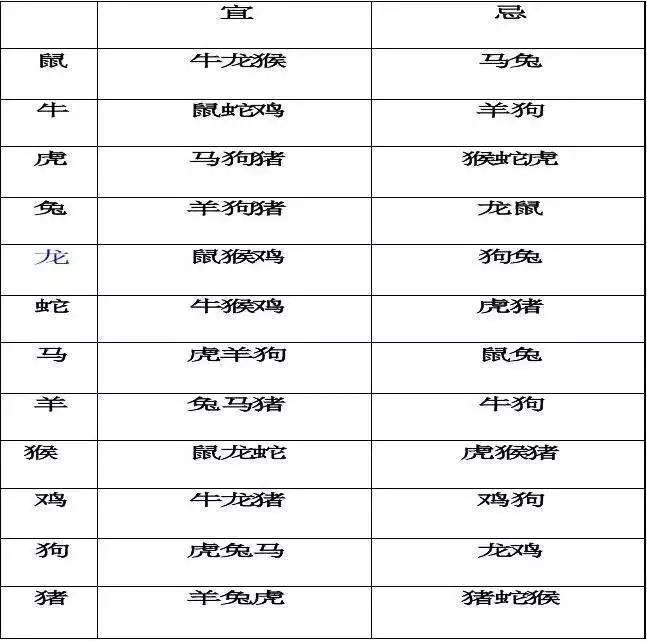 | | 宜 | 忌 |
|---|---|---|
| 鼠 | 牛龙猴 | 马兔 |
| 牛 | 鼠蛇鸡 | 羊狗 |
| 虎 | 马狗猪 | 猴蛇虎 |
| 兔 | 羊狗猪 | 龙鼠 |
| 龙 | 鼠猴鸡 | 狗兔 |
| 蛇 | 牛猴鸡 | 虎猪 |
| 马 | 虎羊狗 | 鼠兔 |
| 羊 | 兔马猪 | 牛狗 |
| 猴 | 鼠龙蛇 | 虎猴猪 |
| 鸡 | 牛龙猪 | 鸡狗 |
| 狗 | 虎兔马 | 龙鸡 |
| 猪 | 羊兔虎 | 猪蛇猴 |